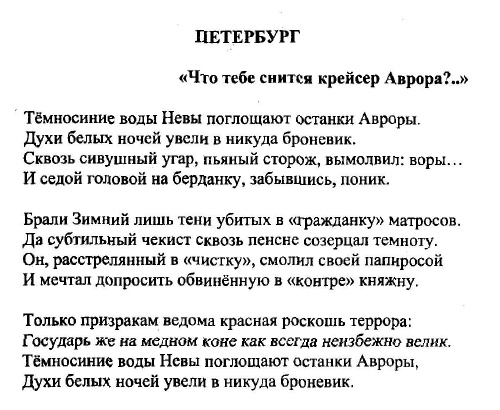 ПЕТЕРБУРГ

«Что тебе снится крейсер Аврора?..»

Тёмносиние воды Невы поглощают останки Авроры.
Духи белых ночей увели в никуда броневик.
Сквозь сивушный угар, пьяный сторож, вымолвил: воры…
И седой головой на берданку, забывшись, поник.

Брали Зимний лишь тени убитых в «гражданку» матросов.
Да субтильный чекист сквозь пенсне созерцал темноту.
Он, расстрелянный в «чистку», смолил своей папиросой
И мечтал допросить обвинённую в «контре» княжну.

Только призракам ведома красная роскошь террора:
Государь же на медном коне как всегда неизбежно велик.
Тёмносиние воды Невы поглощают останки Авроры,
Духи белых ночей увели в никуда броневик.